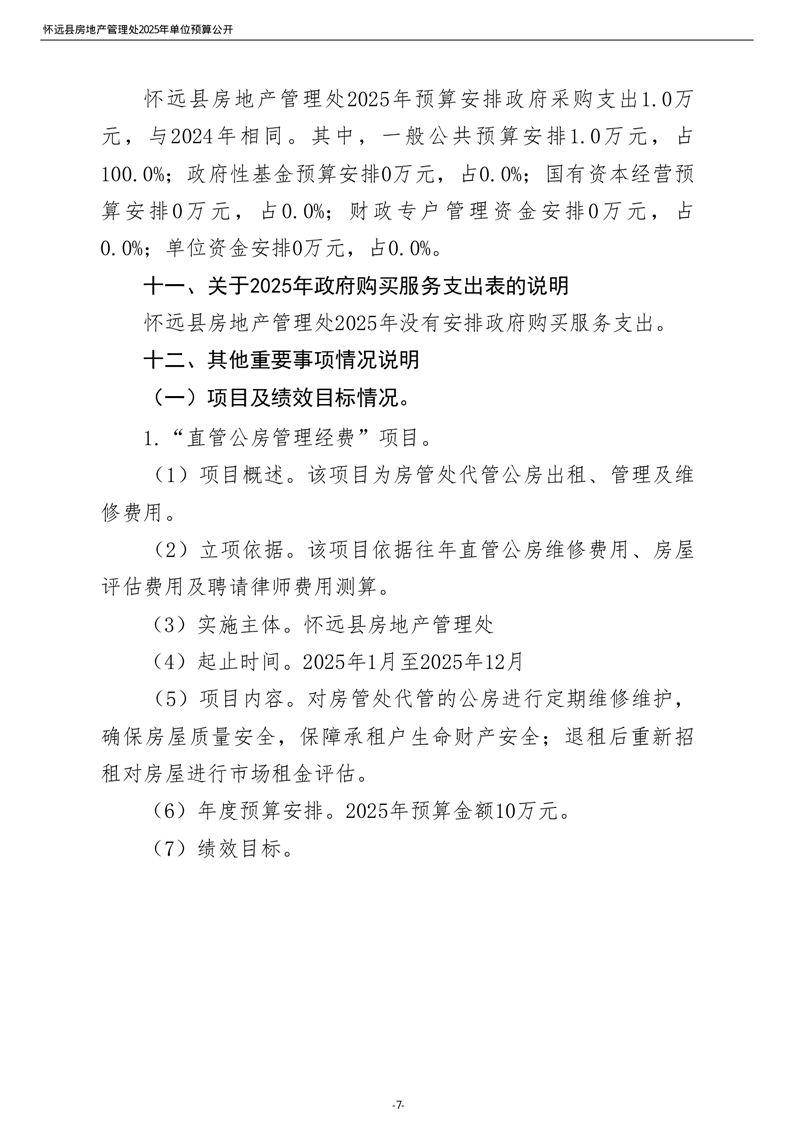 怀远县房地产管理处2025年单位预算公开

怀远县房地产管理处2025年预算安排政府采购支出1.0万元，与2024年相同。其中，一般公共预算安排1.0万元，占100.0%；政府性基金预算安排0万元，占0.0%；国有资本经营预算安排0万元，占0.0%；财政专户管理资金安排0万元，占0.0%；单位资金安排0万元，占0.0%。

十一、关于2025年政府购买服务支出表的说明

怀远县房地产管理处2025年没有安排政府购买服务支出。

十二、其他重要事项情况说明

（一）项目及绩效目标情况。

1.“直管公房管理经费”项目。

（1）项目概述。该项目为房管处代管公房出租、管理及维修费用。

（2）立项依据。该项目依据往年直管公房维修费用、房屋评估费用及聘请律师费用测算。

（3）实施主体。怀远县房地产管理处

（4）起止时间。2025年1月至2025年12月

（5）项目内容。对房管处代管的公房进行定期维修维护，确保房屋质量安全，保障承租户生命财产安全；退租后重新招租对房屋进行市场租金评估。

（6）年度预算安排。2025年预算金额10万元。

（7）绩效目标。

-7-